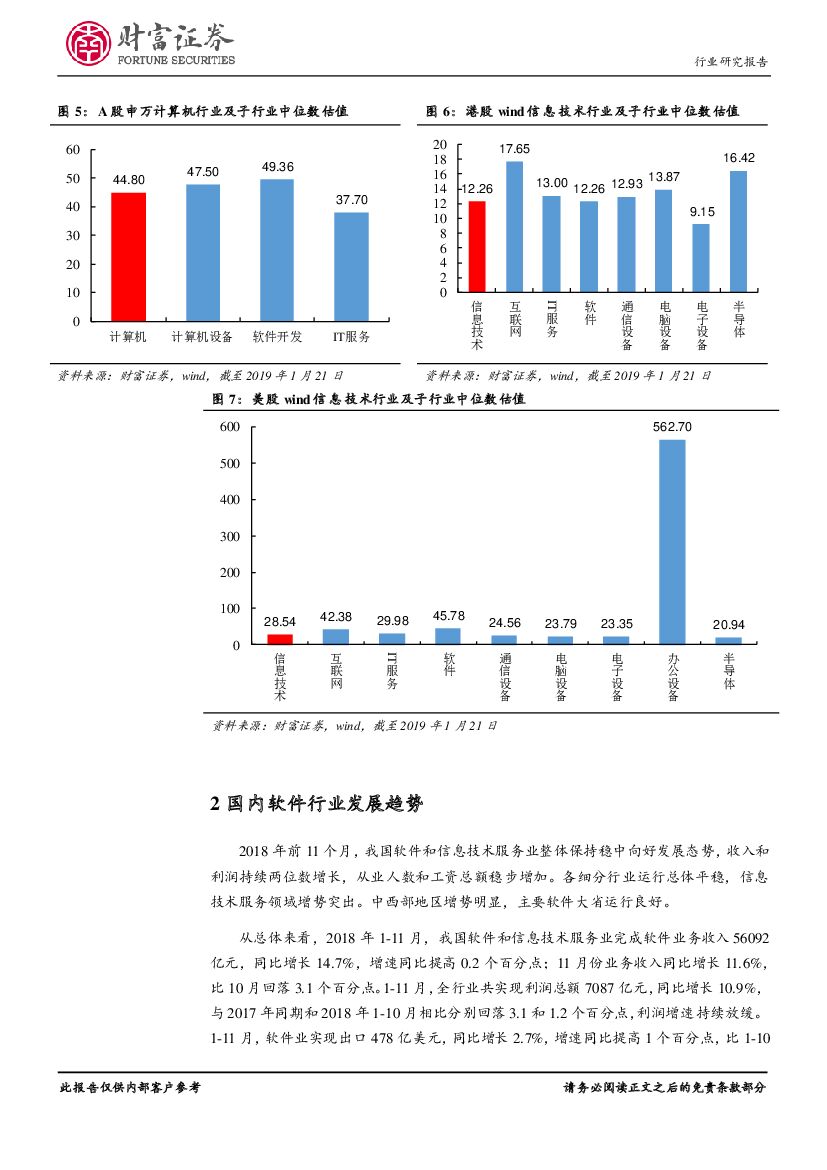 财富证券
FORTUNE SECURITIES

行业研究报告

图 5：A 股申万计算机行业及子行业中位数估值

60
50
40
30
20
10
0

44.80
47.50
49.36
37.70

计算机
计算机设备
软件开发
IT服务

资料来源：财富证券，wind，截至 2019 年 1 月 21 日

图 6：港股 wind 信息技术行业及子行业中位数估值

20
18
16
14
12
10
8
6
4
2
0

12.26
17.65
13.00
12.26
12.93
13.87
9.15
16.42

信息技术
互联网
IT服务
软件
通信设备
电脑设备
电子设备
半导体

资料来源：财富证券，wind，截至 2019 年 1 月 21 日

图 7：美股 wind 信息技术行业及子行业中位数估值

600
500
400
300
200
100
0

28.54
42.38
29.98
45.78
24.56
23.79
23.35
562.70
20.94

信息技术
互联网
IT服务
软件
通信设备
电脑设备
电子设备
办公设备
半导体

资料来源：财富证券，wind，截至 2019 年 1 月 21 日

2 国内软件行业发展趋势

2018 年前 11 个月，我国软件和信息技术服务业整体保持稳中向好发展态势，收入和利润持续两位数增长，从业人数和工资总额稳步增加。各细分行业运行总体平稳，信息技术服务领域增势突出。中西部地区增势明显，主要软件大省运行良好。

从总体来看，2018 年 1-11 月，我国软件和信息技术服务业完成软件业务收入 56092 亿元，同比增长 14.7%，增速同比提高 0.2 个百分点；11 月份业务收入同比增长 11.6%，比 10 月回落 3.1 个百分点。1-11 月，全行业共实现利润总额 7087 亿元，同比增长 10.9%，与 2017 年同期和 2018 年 1-10 月相比分别回落 3.1 和 1.2 个百分点，利润增速持续放缓。1-11 月，软件业实现出口 478 亿美元，同比增长 2.7%，增速同比提高 1 个百分点，比 1-10

此报告仅供内部客户参考

请务必阅读正文之后的免责条款部分